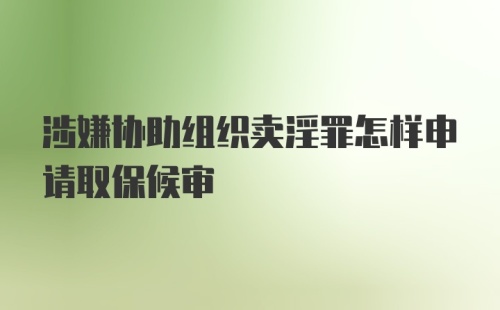 涉嫌协助组织卖淫罪怎样申请取保候审